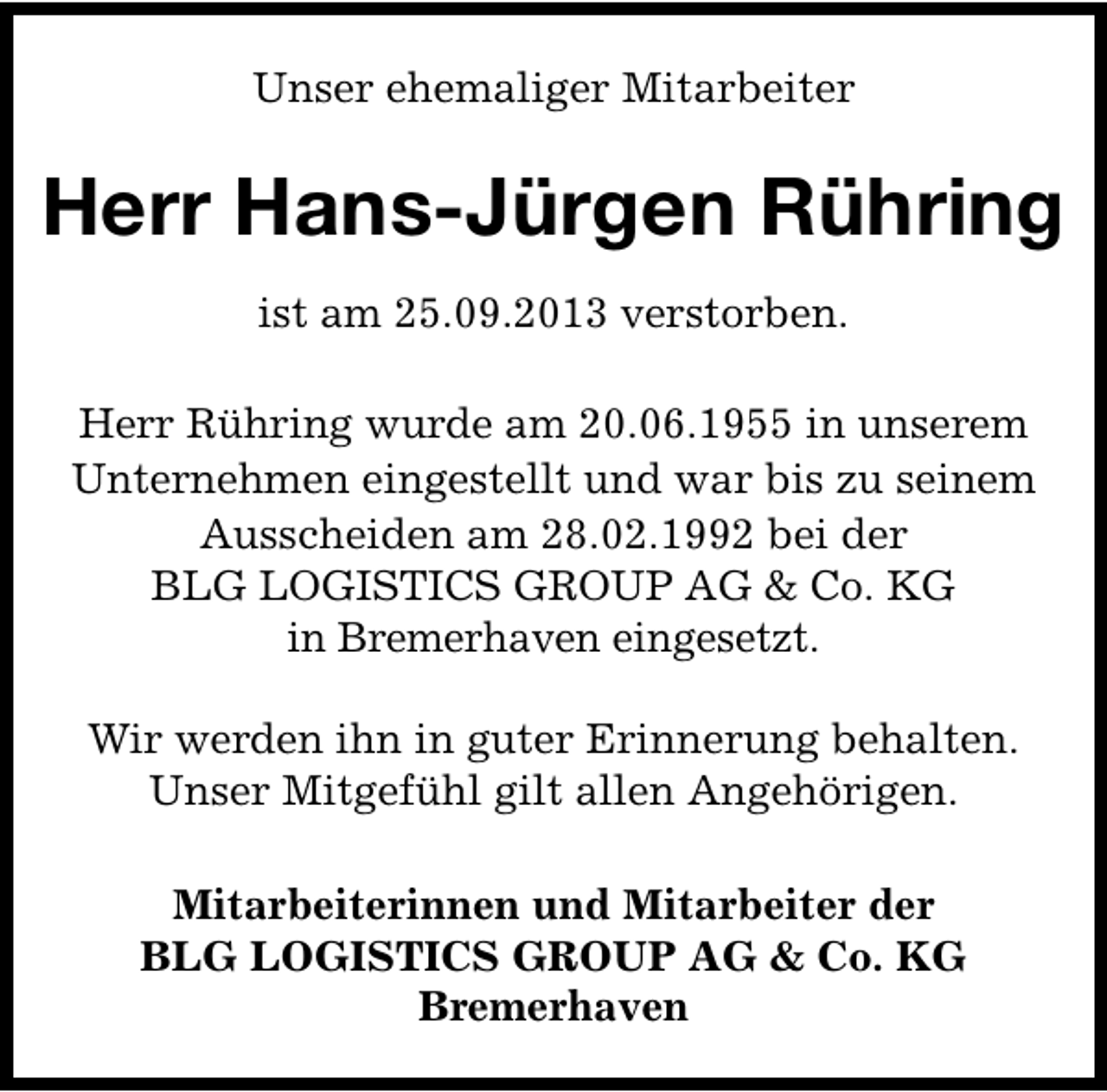 Unser ehemaliger Mitarbeiter

Herr Hans-Jürgen Rühring

ist am 25.09.2013 verstorben.

Herr Rühring wurde am 20.06.1955 in unserem Unternehmen eingestellt und war bis zu seinem Ausscheiden am 28.02.1992 bei der BLG LOGISTICS GROUP AG & Co. KG in Bremerhaven eingesetzt.

Wir werden ihn in guter Erinnerung behalten. Unser Mitgefühl gilt allen Angehörigen.

Mitarbeiterinnen und Mitarbeiter der
BLG LOGISTICS GROUP AG & Co. KG
Bremerhaven